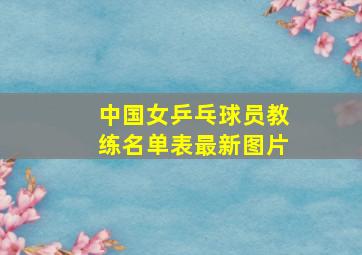 中国女乒乓球员教练名单表最新图片